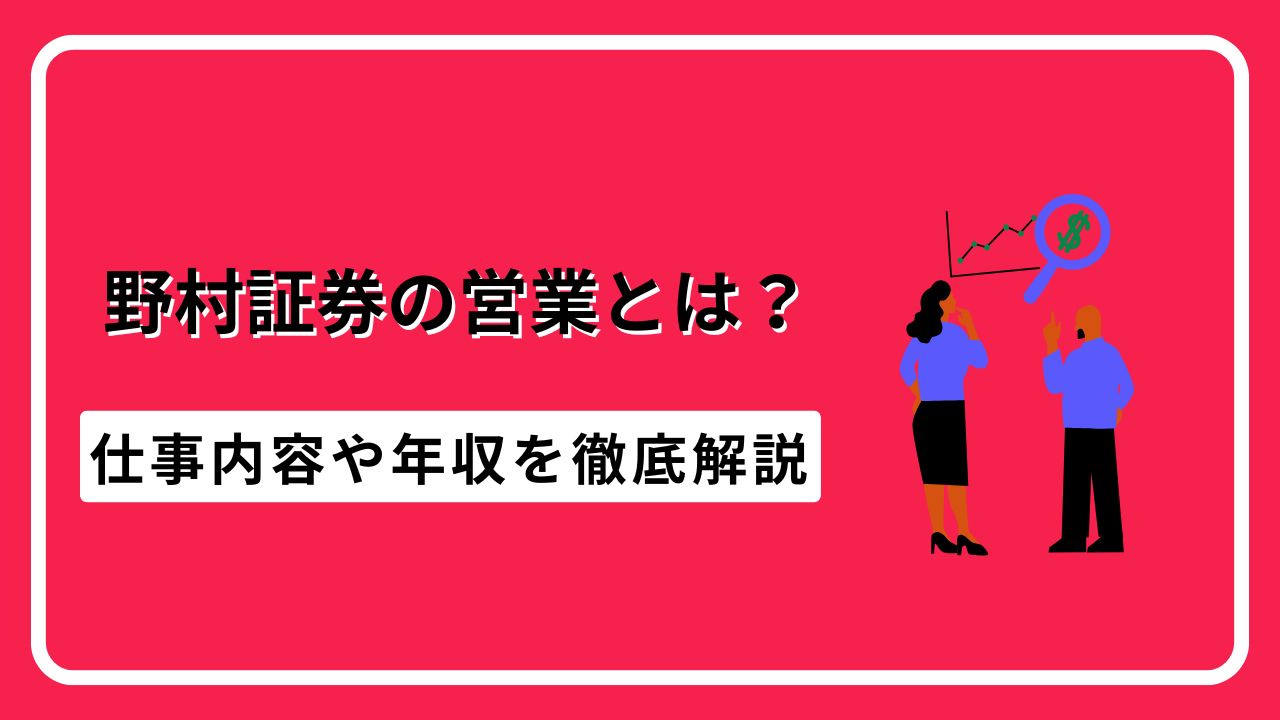 野村証券の営業とは？

仕事内容や年収を徹底解説

$